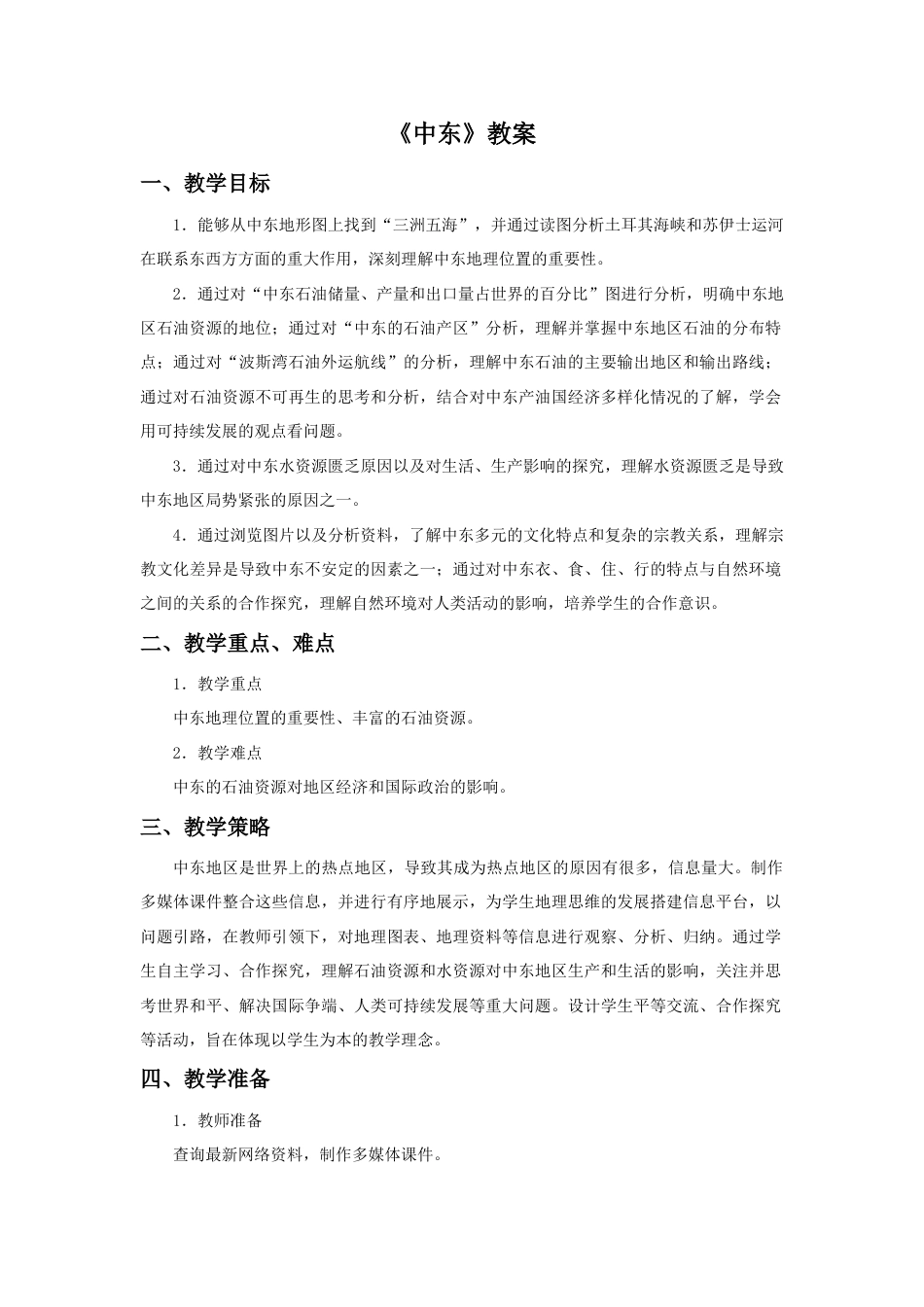 《中东》教案

一、教学目标

1．能够从中东地形图上找到“三洲五海”，并通过读图分析土耳其海峡和苏伊士运河在联系东西方方面的重大作用，深刻理解中东地理位置的重要性。

2．通过对“中东石油储量、产量和出口量占世界的百分比”图进行分析，明确中东地区石油资源的地位；通过对“中东的石油产区”分析，理解并掌握中东地区石油的分布特点；通过对“波斯湾石油外运航线”的分析，理解中东石油的主要输出地区和输出路线；通过对石油资源不可再生的思考和分析，结合对中东产油国经济多样化情况的了解，学会用可持续发展的观点看问题。

3．通过对中东水资源匮乏原因以及对生活、生产影响的探究，理解水资源匮乏是导致中东地区局势紧张的原因之一。

4．通过浏览图片以及分析资料，了解中东多元的文化特点和复杂的宗教关系，理解宗教文化差异是导致中东不安定的因素之一；通过对中东衣、食、住、行的特点与自然环境之间的关系的合作探究，理解自然环境对人类活动的影响，培养学生的合作意识。

二、教学重点、难点

1．教学重点

中东地理位置的重要性、丰富的石油资源。

2．教学难点

中东的石油资源对地区经济和国际政治的影响。

三、教学策略

中东地区是世界上的热点地区，导致其成为热点地区的原因有很多，信息量大。制作多媒体课件整合这些信息，并进行有序地展示，为学生地理思维的发展搭建信息平台，以问题引路，在教师引领下，对地理图表、地理资料等信息进行观察、分析、归纳。通过学生自主学习、合作探究，理解石油资源和水资源对中东地区生产和生活的影响，关注并思考世界和平、解决国际争端、人类可持续发展等重大问题。设计学生平等交流、合作探究等活动，旨在体现以学生为本的教学理念。

四、教学准备

1．教师准备

查询最新网络资料，制作多媒体课件。